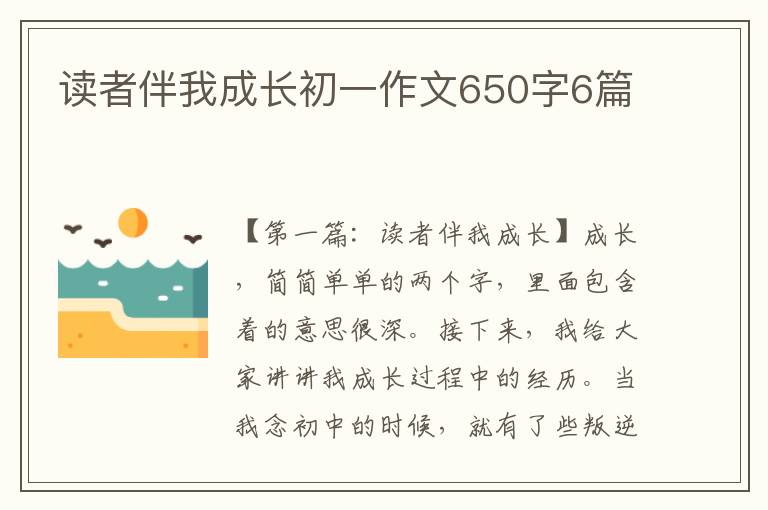 读者伴我成长初一作文650字6篇

【第一篇：读者伴我成长】成长，简简单单的两个字，里面包含着的意思很深。接下来，我给大家讲讲我成长过程中的经历。当我念初中的时候，就有了些叛逆